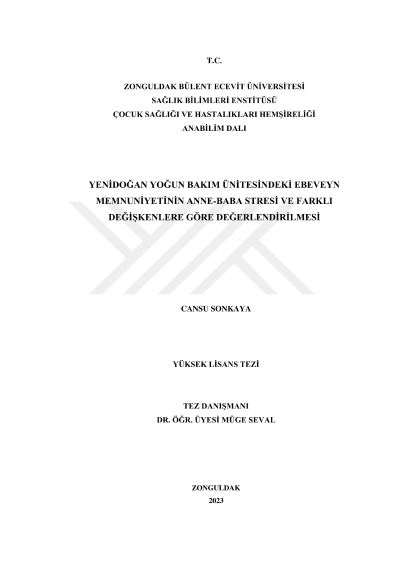 T.C.

ZONGULDAK BÜLENT ECEVİT ÜNİVERSİTESİ
SAĞLIK BİLİMLERİ ENSTİTÜSÜ
ÇOCUK SAĞLIĞI VE HASTALIKLARI HEMŞİRELİĞİ
ANABİLİM DALI

YENİDOĞAN YOĞUN BAKIM ÜNİTESİNDEKİ EBEVEYN MEMNUNİYETİNİN ANNE-BABA STRESİ VE FARKLI DEĞİŞKENLERE GÖRE DEĞERLENDİRİLMESİ

CANSU SONKAYA

YÜKSEK LİSANS TEZİ

TEZ DANIŞMANI
DR. ÖĞR. ÜYESİ MÜGE SEVAL

ZONGULDAK
2023